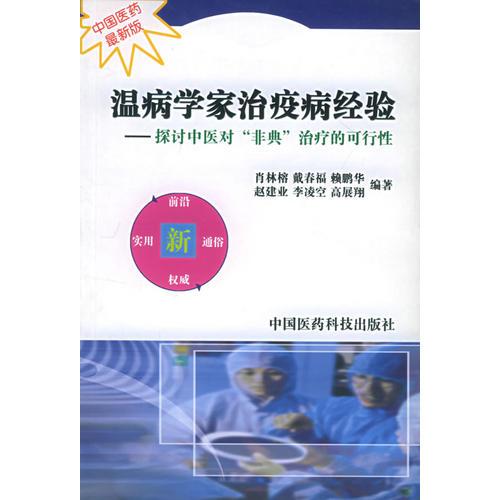 中国医药
最新版

温病学家治疫病经验
——探讨中医对“非典”治疗的可行性

肖林榕 戴春福 赖鹏华
赵建业 李凌空 高展翔 编著

前沿
实用 新 通俗
权威

中国医药科技出版社